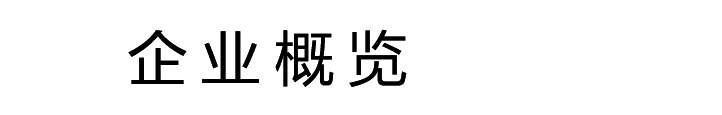 企业概览